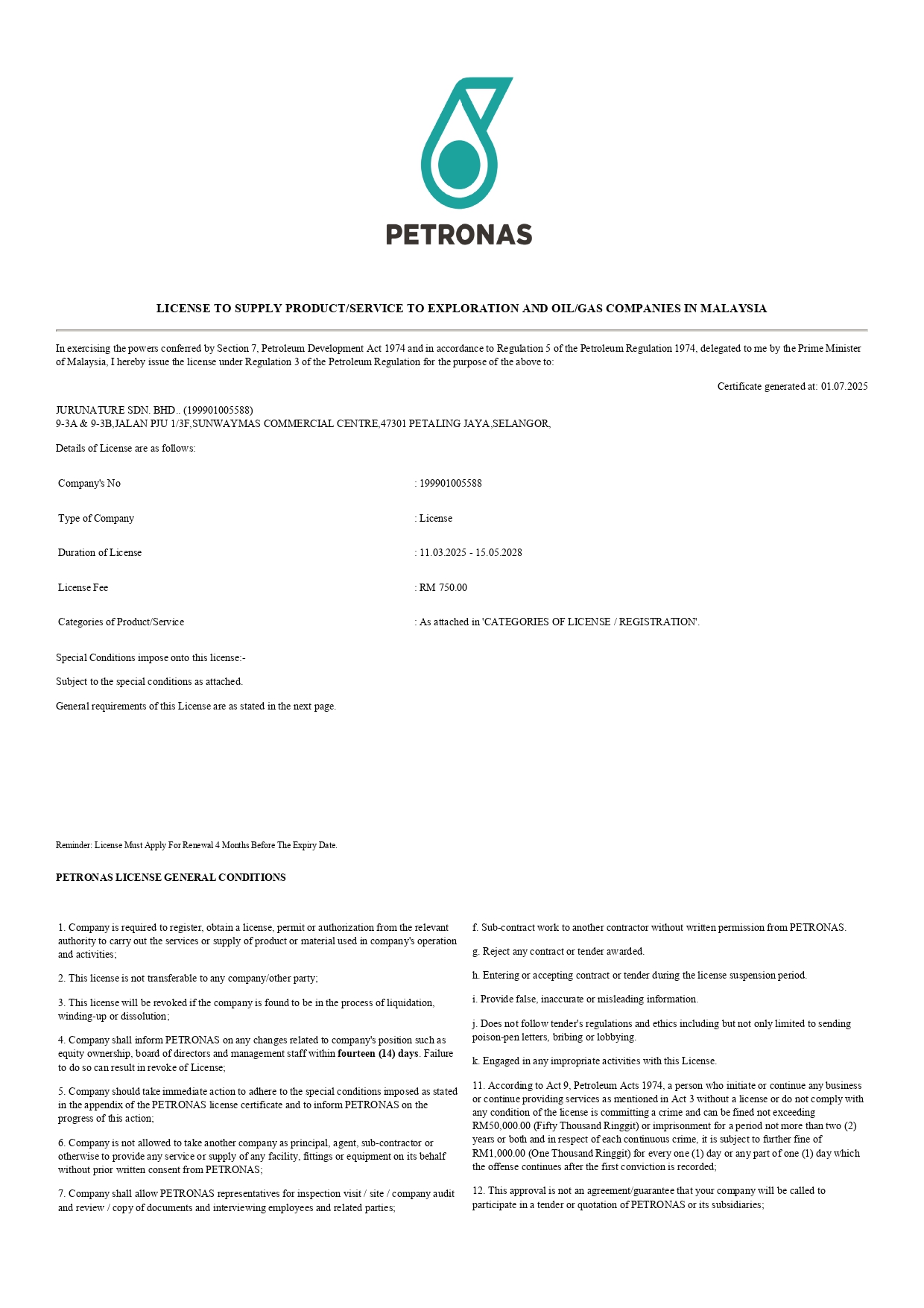 PETRONAS

LICENSE TO SUPPLY PRODUCT/SERVICE TO EXPLORATION AND OIL/GAS COMPANIES IN MALAYSIA

In exercising the powers conferred by Section 7, Petroleum Development Act 1974 and in accordance to Regulation 5 of the Petroleum Regulation 1974, delegated to me by the Prime Minister of Malaysia, I hereby issue the license under Regulation 3 of the Petroleum Regulation for the purpose of the above to:

Certificate generated at: 01.07.2025

JURUNATURE SDN. BHD.. (199901005588)
9-3A & 9-3B,JALAN PJU 1/3F,SUNWAYMAS COMMERCIAL CENTRE,47301 PETALING JAYA,SELANGOR,

Details of License are as follows:

| Company's No | : 199901005588 |
|---|---|
| Type of Company | : License |
| Duration of License | : 11.03.2025 - 15.05.2028 |
| License Fee | : RM 750.00 |
| Categories of Product/Service | : As attached in 'CATEGORIES OF LICENSE / REGISTRATION'. |

Special Conditions impose onto this license:-

Subject to the special conditions as attached.

General requirements of this License are as stated in the next page.

Reminder: License Must Apply For Renewal 4 Months Before The Expiry Date.

PETRONAS LICENSE GENERAL CONDITIONS

1. Company is required to register, obtain a license, permit or authorization from the relevant authority to carry out the services or supply of product or material used in company's operation and activities;

2. This license is not transferable to any company/other party;

3. This license will be revoked if the company is found to be in the process of liquidation, winding-up or dissolution;

4. Company shall inform PETRONAS on any changes related to company's position such as equity ownership, board of directors and management staff within fourteen (14) days. Failure to do so can result in revoke of License;

5. Company should take immediate action to adhere to the special conditions imposed as stated in the appendix of the PETRONAS license certificate and to inform PETRONAS on the progress of this action;

6. Company is not allowed to take another company as principal, agent, sub-contractor or otherwise to provide any service or supply of any facility, fittings or equipment on its behalf without prior written consent from PETRONAS;

7. Company shall allow PETRONAS representatives for inspection visit / site / company audit and review / copy of documents and interviewing employees and related parties;

f. Sub-contract work to another contractor without written permission from PETRONAS.

g. Reject any contract or tender awarded.

h. Entering or accepting contract or tender during the license suspension period.

i. Provide false, inaccurate or misleading information.

j. Does not follow tender's regulations and ethics including but not only limited to sending poison-pen letters, bribing or lobbying.

k. Engaged in any impropriate activities with this License.

11. According to Act 9, Petroleum Acts 1974, a person who initiate or continue any business or continue providing services as mentioned in Act 3 without a license or do not comply with any condition of the license is committing a crime and can be fined not exceeding RM50,000.00 (Fifty Thousand Ringgit) or imprisonment for a period not more than two (2) years or both and in respect of each continuous crime, it is subject to further fine of RM1,000.00 (One Thousand Ringgit) for every one (1) day or any part of one (1) day which the offense continues after the first conviction is recorded;

12. This approval is not an agreement/guarantee that your company will be called to participate in a tender or quotation of PETRONAS or its subsidiaries;